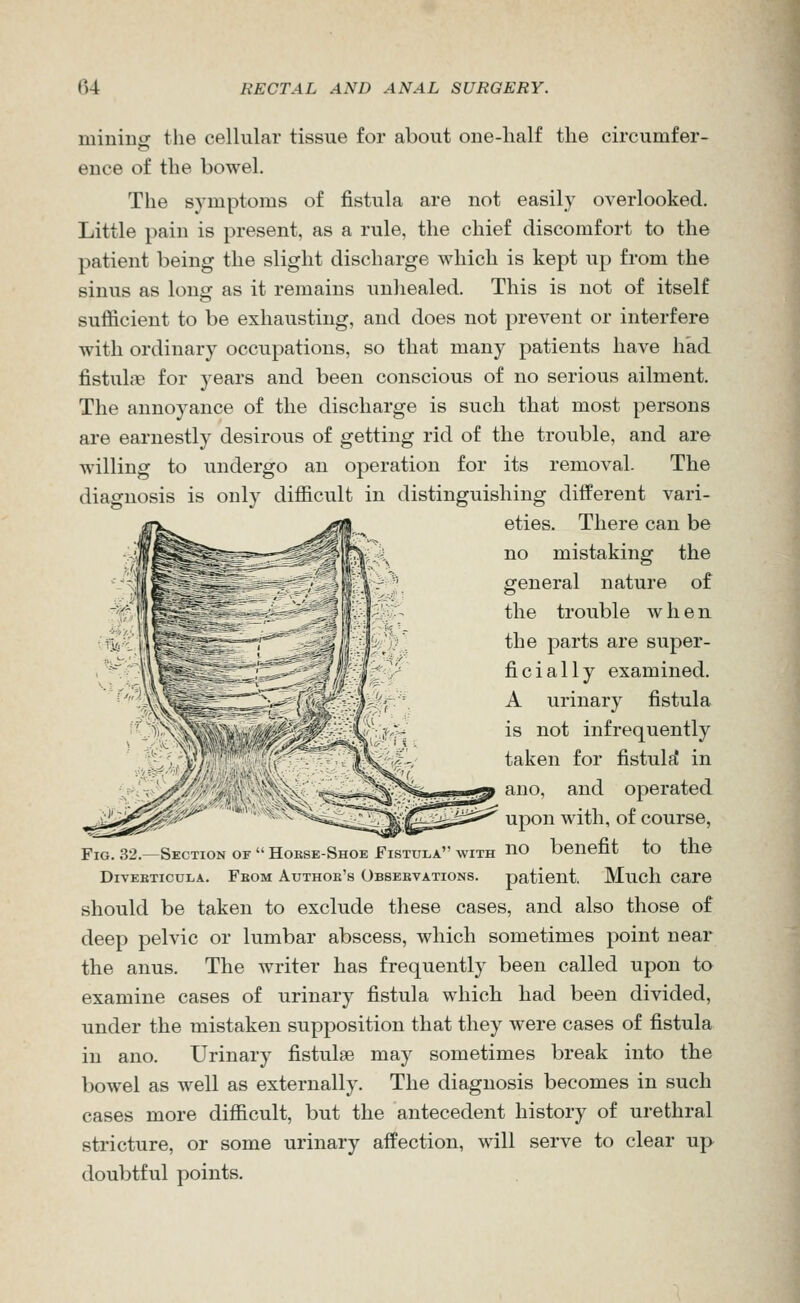 64 RECTAL AND ANAL SURGERY.

mining the cellular tissue for about one-half the circumference of the bowel.

The symptoms of fistula are not easily overlooked. Little pain is present, as a rule, the chief discomfort to the patient being the slight discharge which is kept up from the sinus as long as it remains unhealed. This is not of itself sufficient to be exhausting, and does not prevent or interfere with ordinary occupations, so that many patients have had fistulæ for years and been conscious of no serious ailment. The annoyance of the discharge is such that most persons are earnestly desirous of getting rid of the trouble, and are willing to undergo an operation for its removal. The diagnosis is only difficult in distinguishing different varieties. There can be no mistaking the general nature of the trouble when the parts are superficially examined. A urinary fistula is not infrequently taken for fistula in ano, and operated upon with, of course, no benefit to the patient. Much care should be taken to exclude these cases, and also those of deep pelvic or lumbar abscess, which sometimes point near the anus. The writer has frequently been called upon to examine cases of urinary fistula which had been divided, under the mistaken supposition that they were cases of fistula in ano. Urinary fistulæ may sometimes break into the bowel as well as externally. The diagnosis becomes in such cases more difficult, but the antecedent history of urethral stricture, or some urinary affection, will serve to clear up doubtful points.

Fig. 32.—Section of "Horse-Shoe Fistula" with Diverticula. From Author's Observations.